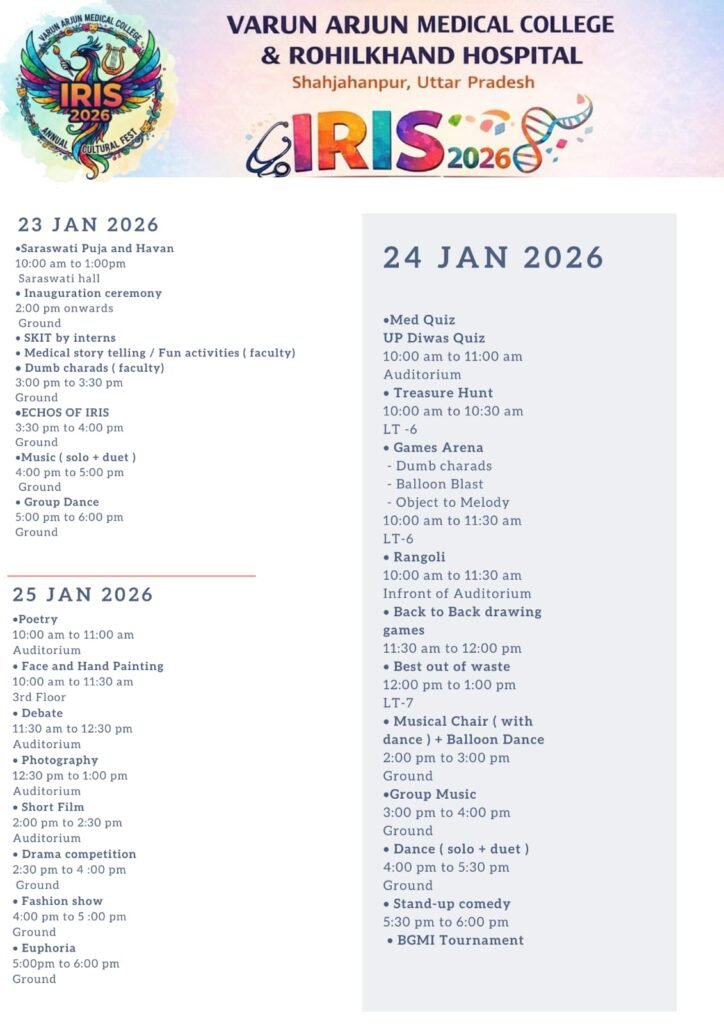 VARUN ARJUN MEDICAL COLLEGE
IRIS 2026
ANNUAL CULTURAL FEST

VARUN ARJUN MEDICAL COLLEGE & ROHILKHAND HOSPITAL
Shahjahanpur, Uttar Pradesh
IRIS 2026

23 JAN 2026
•Saraswati Puja and Havan
10:00 am to 1:00pm
Saraswati hall
• Inauguration ceremony
2:00 pm onwards
Ground
• SKIT by interns
• Medical story telling / Fun activities ( faculty)
• Dumb charads ( faculty)
3:00 pm to 3:30 pm
Ground
•ECHOS OF IRIS
3:30 pm to 4:00 pm
Ground
•Music ( solo + duet )
4:00 pm to 5:00 pm
Ground
• Group Dance
5:00 pm to 6:00 pm
Ground

25 JAN 2026
•Poetry
10:00 am to 11:00 am
Auditorium
• Face and Hand Painting
10:00 am to 11:30 am
3rd Floor
• Debate
11:30 am to 12:30 pm
Auditorium
• Photography
12:30 pm to 1:00 pm
Auditorium
• Short Film
2:00 pm to 2:30 pm
Auditorium
• Drama competition
2:30 pm to 4 :00 pm
Ground
• Fashion show
4:00 pm to 5 :00 pm
Ground
• Euphoria
5:00pm to 6:00 pm
Ground

24 JAN 2026
•Med Quiz
UP Diwas Quiz
10:00 am to 11:00 am
Auditorium
• Treasure Hunt
10:00 am to 10:30 am
LT -6
• Games Arena
- Dumb charads
- Balloon Blast
- Object to Melody
10:00 am to 11:30 am
LT-6
• Rangoli
10:00 am to 11:30 am
Infront of Auditorium
• Back to Back drawing games
11:30 am to 12:00 pm
• Best out of waste
12:00 pm to 1:00 pm
LT-7
• Musical Chair ( with dance ) + Balloon Dance
2:00 pm to 3:00 pm
Ground
•Group Music
3:00 pm to 4:00 pm
Ground
• Dance ( solo + duet )
4:00 pm to 5:30 pm
Ground
• Stand-up comedy
5:30 pm to 6:00 pm
• BGMI Tournament